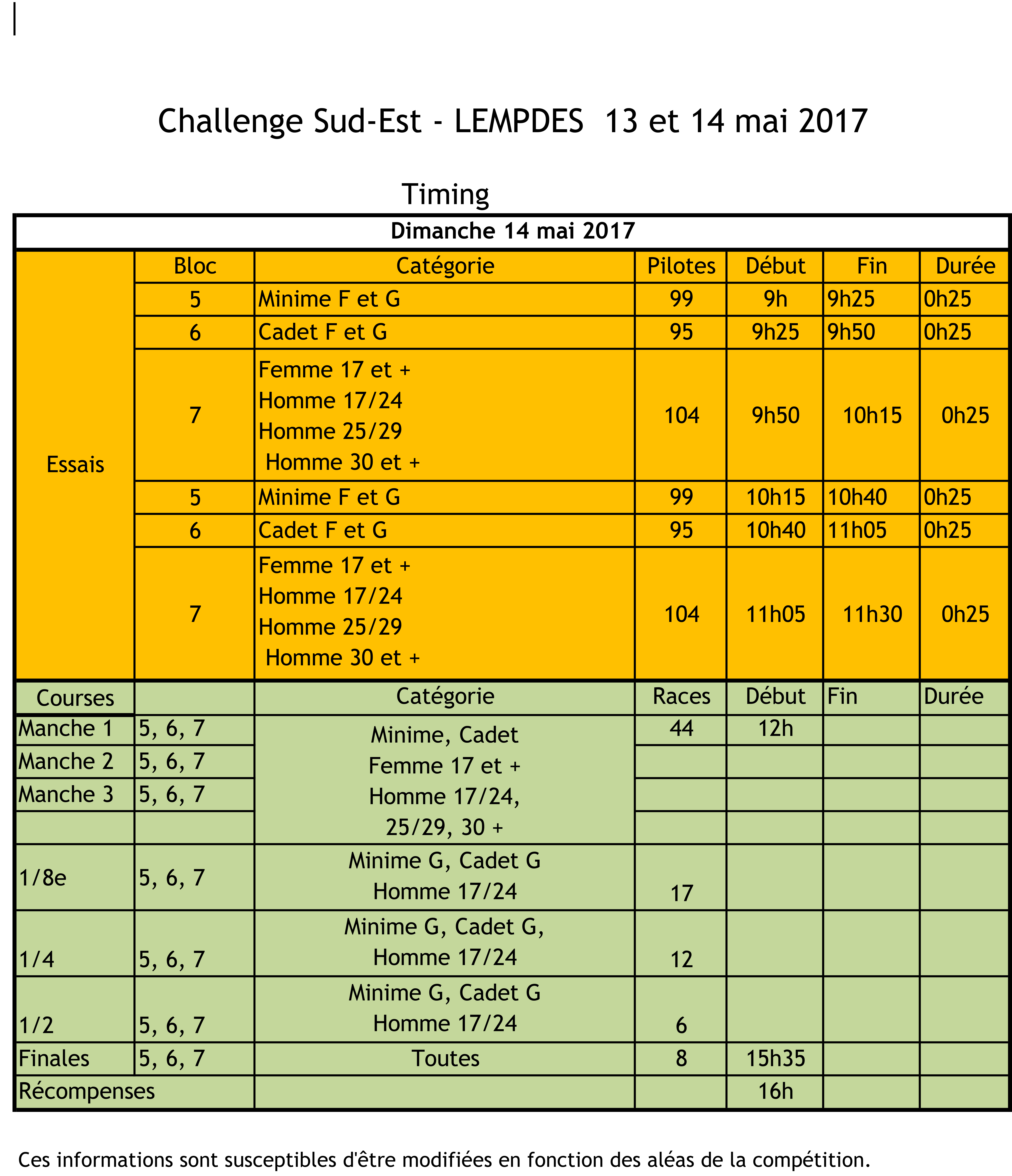 Challenge Sud-Est - LEMPDES 13 et 14 mai 2017

Timing

| Dimanche 14 mai 2017 | | | | | | |
|---|---|---|---|---|---|---|
| Essais | Bloc | Catégorie | Pilotes | Début | Fin | Durée |
| | 5 | Minime F et G | 99 | 9h | 9h25 | 0h25 |
| | 6 | Cadet F et G | 95 | 9h25 | 9h50 | 0h25 |
| | 7 | Femme 17 et + Homme 17/24 Homme 25/29 Homme 30 et + | 104 | 9h50 | 10h15 | 0h25 |
| | 5 | Minime F et G | 99 | 10h15 | 10h40 | 0h25 |
| | 6 | Cadet F et G | 95 | 10h40 | 11h05 | 0h25 |
| | 7 | Femme 17 et + Homme 17/24 Homme 25/29 Homme 30 et + | 104 | 11h05 | 11h30 | 0h25 |
| Courses | | Catégorie | Races | Début | Fin | Durée |
| Manche 1 | 5, 6, 7 | Minime, Cadet Femme 17 et + Homme 17/24, 25/29, 30 + | 44 | 12h | | |
| Manche 2 | 5, 6, 7 | | | | | |
| Manche 3 | 5, 6, 7 | | | | | |
| | | | | | | |
| 1/8e | 5, 6, 7 | Minime G, Cadet G Homme 17/24 | 17 | | | |
| 1/4 | 5, 6, 7 | Minime G, Cadet G, Homme 17/24 | 12 | | | |
| 1/2 | 5, 6, 7 | Minime G, Cadet G Homme 17/24 | 6 | | | |
| Finales | 5, 6, 7 | Toutes | 8 | 15h35 | | |
| Récompenses | | | | 16h | | |

Ces informations sont susceptibles d'être modifiées en fonction des aléas de la compétition.